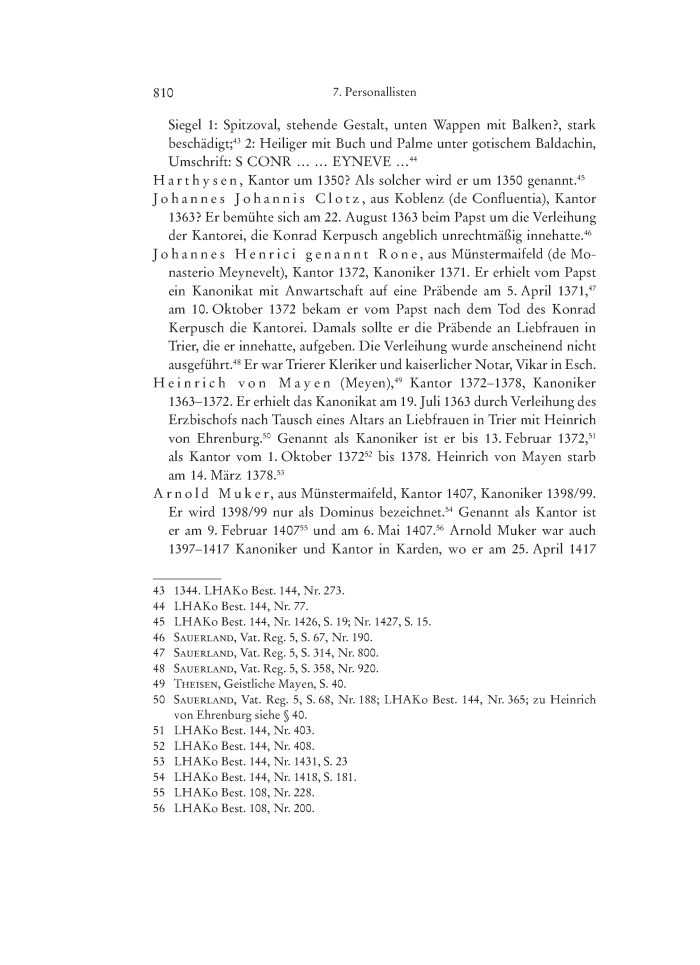 810 7. Personallisten

Siegel 1: Spitzoval, stehende Gestalt, unten Wappen mit Balken?, stark beschädigt;$^{43}$ 2: Heiliger mit Buch und Palme unter gotischem Baldachin, Umschrift: S CONR … … EYNEVE …$^{44}$

Harthysen, Kantor um 1350? Als solcher wird er um 1350 genannt.$^{45}$

Johannes Johannis Clotz, aus Koblenz (de Confluentia), Kantor 1363? Er bemühte sich am 22. August 1363 beim Papst um die Verleihung der Kantorei, die Konrad Kerpusch angeblich unrechtmäßig innehatte.$^{46}$

Johannes Henrici genannt Rone, aus Münstermaifeld (de Monasterio Meynevelt), Kantor 1372, Kanoniker 1371. Er erhielt vom Papst ein Kanonikat mit Anwartschaft auf eine Präbende am 5. April 1371,$^{47}$ am 10. Oktober 1372 bekam er vom Papst nach dem Tod des Konrad Kerpusch die Kantorei. Damals sollte er die Präbende an Liebfrauen in Trier, die er innehatte, aufgeben. Die Verleihung wurde anscheinend nicht ausgeführt.$^{48}$ Er war Trierer Kleriker und kaiserlicher Notar, Vikar in Esch.

Heinrich von Mayen (Meyen),$^{49}$ Kantor 1372–1378, Kanoniker 1363–1372. Er erhielt das Kanonikat am 19. Juli 1363 durch Verleihung des Erzbischofs nach Tausch eines Altars an Liebfrauen in Trier mit Heinrich von Ehrenburg.$^{50}$ Genannt als Kanoniker ist er bis 13. Februar 1372,$^{51}$ als Kantor vom 1. Oktober 1372$^{52}$ bis 1378. Heinrich von Mayen starb am 14. März 1378.$^{53}$

Arnold Muker, aus Münstermaifeld, Kantor 1407, Kanoniker 1398/99. Er wird 1398/99 nur als Dominus bezeichnet.$^{54}$ Genannt als Kantor ist er am 9. Februar 1407$^{55}$ und am 6. Mai 1407.$^{56}$ Arnold Muker war auch 1397–1417 Kanoniker und Kantor in Karden, wo er am 25. April 1417

43 1344. LHAKo Best. 144, Nr. 273.
44 LHAKo Best. 144, Nr. 77.
45 LHAKo Best. 144, Nr. 1426, S. 19; Nr. 1427, S. 15.
46 Sauerland, Vat. Reg. 5, S. 67, Nr. 190.
47 Sauerland, Vat. Reg. 5, S. 314, Nr. 800.
48 Sauerland, Vat. Reg. 5, S. 358, Nr. 920.
49 Theisen, Geistliche Mayen, S. 40.
50 Sauerland, Vat. Reg. 5, S. 68, Nr. 188; LHAKo Best. 144, Nr. 365; zu Heinrich von Ehrenburg siehe § 40.
51 LHAKo Best. 144, Nr. 403.
52 LHAKo Best. 144, Nr. 408.
53 LHAKo Best. 144, Nr. 1431, S. 23
54 LHAKo Best. 144, Nr. 1418, S. 181.
55 LHAKo Best. 108, Nr. 228.
56 LHAKo Best. 108, Nr. 200.